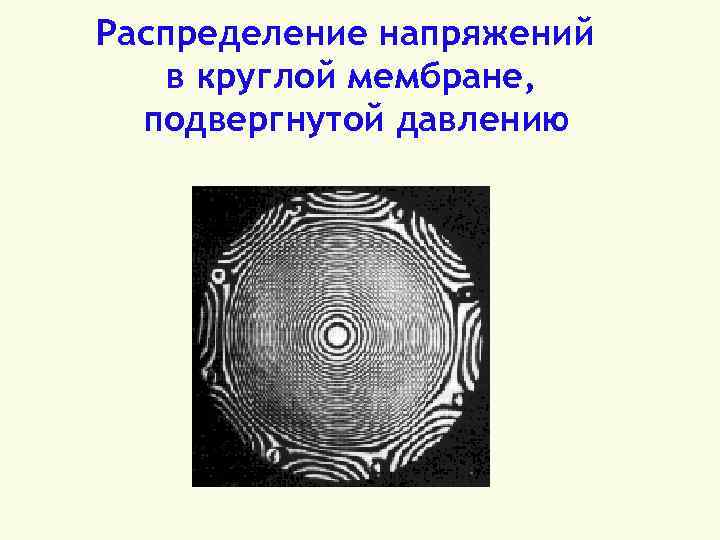 Распределение напряжений в круглой мембране, подвергнутой давлению